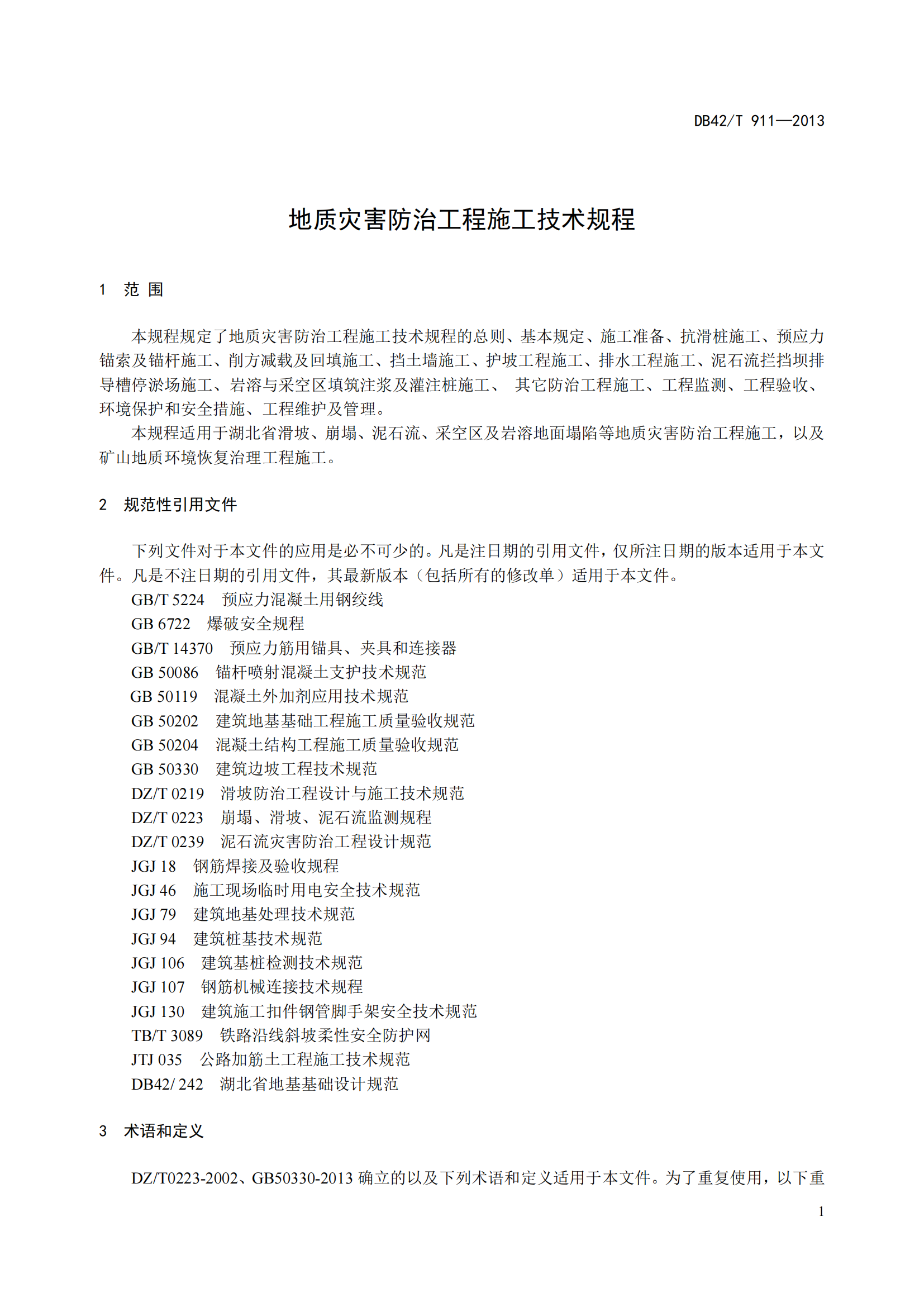 DB42/T 911—2013

地质灾害防治工程施工技术规程

1 范 围

本规程规定了地质灾害防治工程施工技术规程的总则、基本规定、施工准备、抗滑桩施工、预应力锚索及锚杆施工、削方减载及回填施工、挡土墙施工、护坡工程施工、排水工程施工、泥石流拦挡坝排导槽停淤场施工、岩溶与采空区填筑注浆及灌注桩施工、 其它防治工程施工、工程监测、工程验收、环境保护和安全措施、工程维护及管理。

本规程适用于湖北省滑坡、崩塌、泥石流、采空区及岩溶地面塌陷等地质灾害防治工程施工，以及矿山地质环境恢复治理工程施工。

2 规范性引用文件

下列文件对于本文件的应用是必不可少的。凡是注日期的引用文件，仅所注日期的版本适用于本文件。凡是不注日期的引用文件，其最新版本（包括所有的修改单）适用于本文件。

GB/T 5224 预应力混凝土用钢绞线

GB 6722 爆破安全规程

GB/T 14370 预应力筋用锚具、夹具和连接器

GB 50086 锚杆喷射混凝土支护技术规范

GB 50119 混凝土外加剂应用技术规范

GB 50202 建筑地基基础工程施工质量验收规范

GB 50204 混凝土结构工程施工质量验收规范

GB 50330 建筑边坡工程技术规范

DZ/T 0219 滑坡防治工程设计与施工技术规范

DZ/T 0223 崩塌、滑坡、泥石流监测规程

DZ/T 0239 泥石流灾害防治工程设计规范

JGJ 18 钢筋焊接及验收规程

JGJ 46 施工现场临时用电安全技术规范

JGJ 79 建筑地基处理技术规范

JGJ 94 建筑桩基技术规范

JGJ 106 建筑基桩检测技术规范

JGJ 107 钢筋机械连接技术规程

JGJ 130 建筑施工扣件钢管脚手架安全技术规范

TB/T 3089 铁路沿线斜坡柔性安全防护网

JTJ 035 公路加筋土工程施工技术规范

DB42/ 242 湖北省地基基础设计规范

3 术语和定义

DZ/T0223-2002、GB50330-2013 确立的以及下列术语和定义适用于本文件。为了重复使用，以下重

1